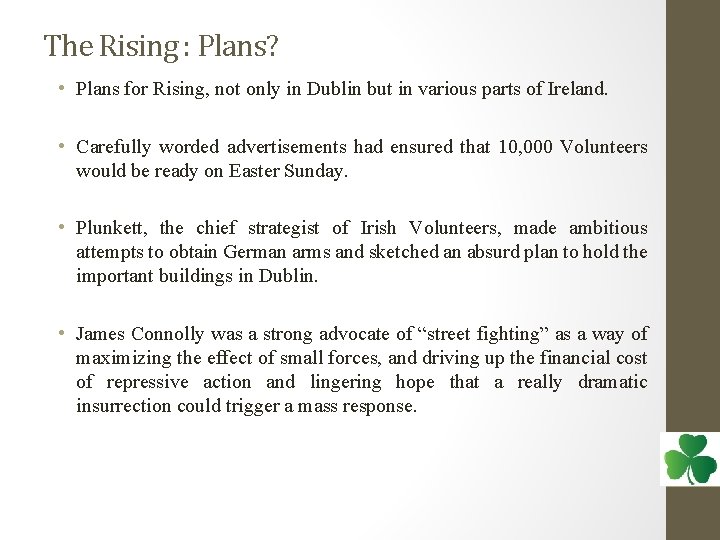 The Rising : Plans?

• Plans for Rising, not only in Dublin but in various parts of Ireland.

• Carefully worded advertisements had ensured that 10,000 Volunteers would be ready on Easter Sunday.

• Plunkett, the chief strategist of Irish Volunteers, made ambitious attempts to obtain German arms and sketched an absurd plan to hold the important buildings in Dublin.

• James Connolly was a strong advocate of “street fighting” as a way of maximizing the effect of small forces, and driving up the financial cost of repressive action and lingering hope that a really dramatic insurrection could trigger a mass response.